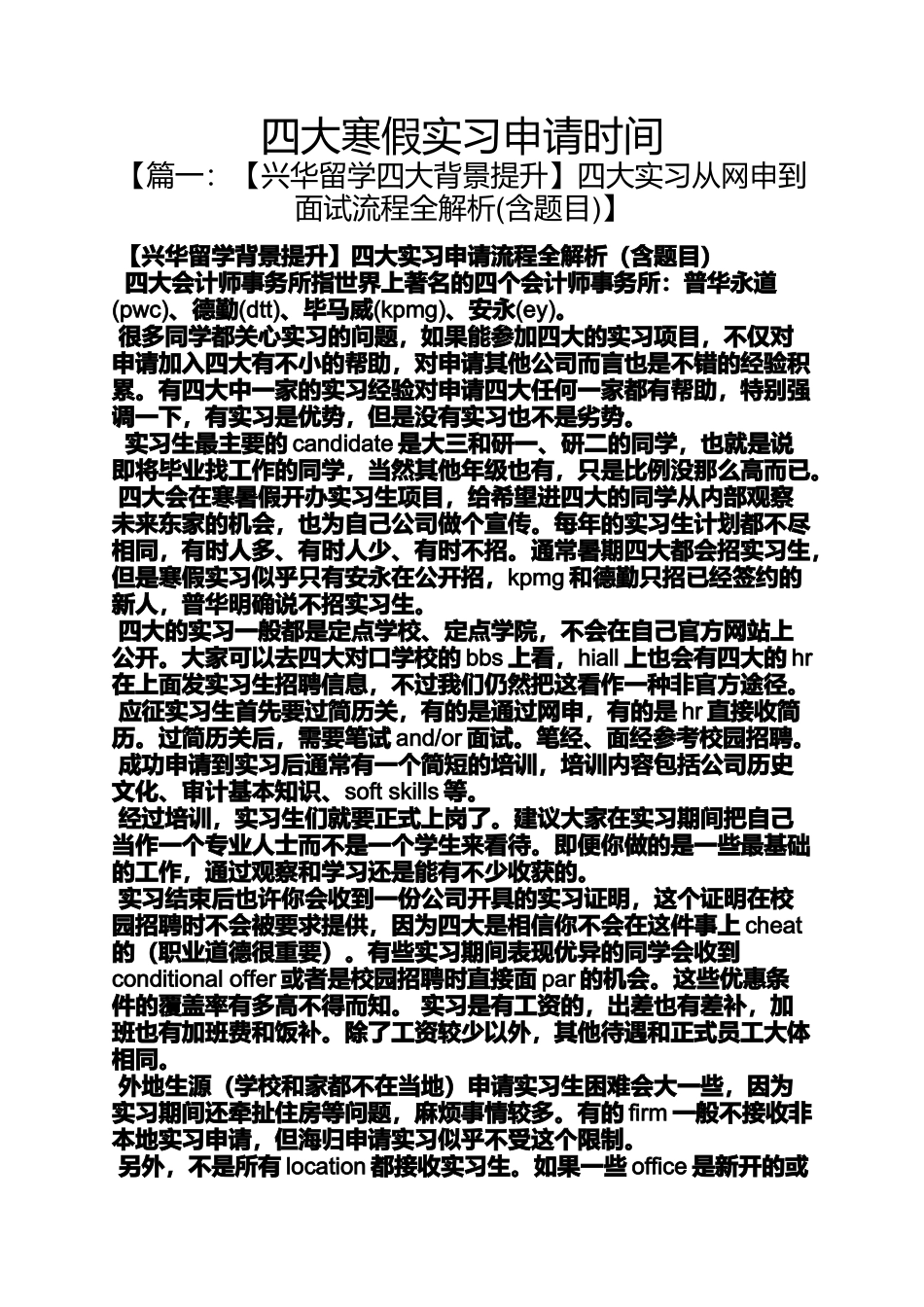 四大寒假实习申请时间

【篇一：【兴华留学四大背景提升】四大实习从网申到面试流程全解析(含题目)】

【兴华留学背景提升】四大实习申请流程全解析（含题目）

四大会计师事务所指世界上著名的四个会计师事务所：普华永道(pwc)、德勤(dtt)、毕马威(kpmg)、安永(ey)。

很多同学都关心实习的问题，如果能参加四大的实习项目，不仅对申请加入四大有不小的帮助，对申请其他公司而言也是不错的经验积累。有四大中一家的实习经验对申请四大任何一家都有帮助，特别强调一下，有实习是优势，但是没有实习也不是劣势。

实习生最主要的 candidate 是大三和研一、研二的同学，也就是说即将毕业找工作的同学，当然其他年级也有，只是比例没那么高而已。

四大会在寒暑假开办实习生项目，给希望进四大的同学从内部观察未来东家的机会，也为自己公司做个宣传。每年的实习生计划都不尽相同，有时人多、有时人少、有时不招。通常暑期四大都会招实习生，但是寒假实习似乎只有安永在公开招，kpmg 和德勤只招已经签约的新人，普华明确说不招实习生。

四大的实习一般都是定点学校、定点学院，不会在自己官方网站上公开。大家可以去四大对口学校的 bbs 上看，hiall 上也会有四大的 hr 在上面发实习生招聘信息，不过我们仍然把这看作一种非官方途径。

应征实习生首先要过简历关，有的是通过网申，有的是 hr 直接收简历。过简历关后，需要笔试 and/or 面试。笔经、面经参考校园招聘。

成功申请到实习后通常有一个简短的培训，培训内容包括公司历史文化、审计基本知识、soft skills 等。

经过培训，实习生们就要正式上岗了。建议大家在实习期间把自己当作一个专业人士而不是一个学生来看待。即便你做的是一些最基础的工作，通过观察和学习还是能有不少收获的。

实习结束后也许你会收到一份公司开具的实习证明，这个证明在校园招聘时不会被要求提供，因为四大是相信你不会在这件事上 cheat 的（职业道德很重要）。有些实习期间表现优异的同学会收到 conditional offer 或者是校园招聘时直接面 par 的机会。这些优惠条件的覆盖率有多高不得而知。 实习是有工资的，出差也有差补，加班也有加班费和饭补。除了工资较少以外，其他待遇和正式员工大体相同。

外地生源（学校和家都不在当地）申请实习生困难会大一些，因为实习期间还牵扯住房等问题，麻烦事情较多。有的 firm 一般不接收非本地实习申请，但海归申请实习似乎不受这个限制。

另外，不是所有 location 都接收实习生。如果一些 office 是新开的或